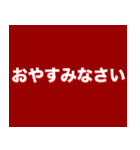 おやすみなさい